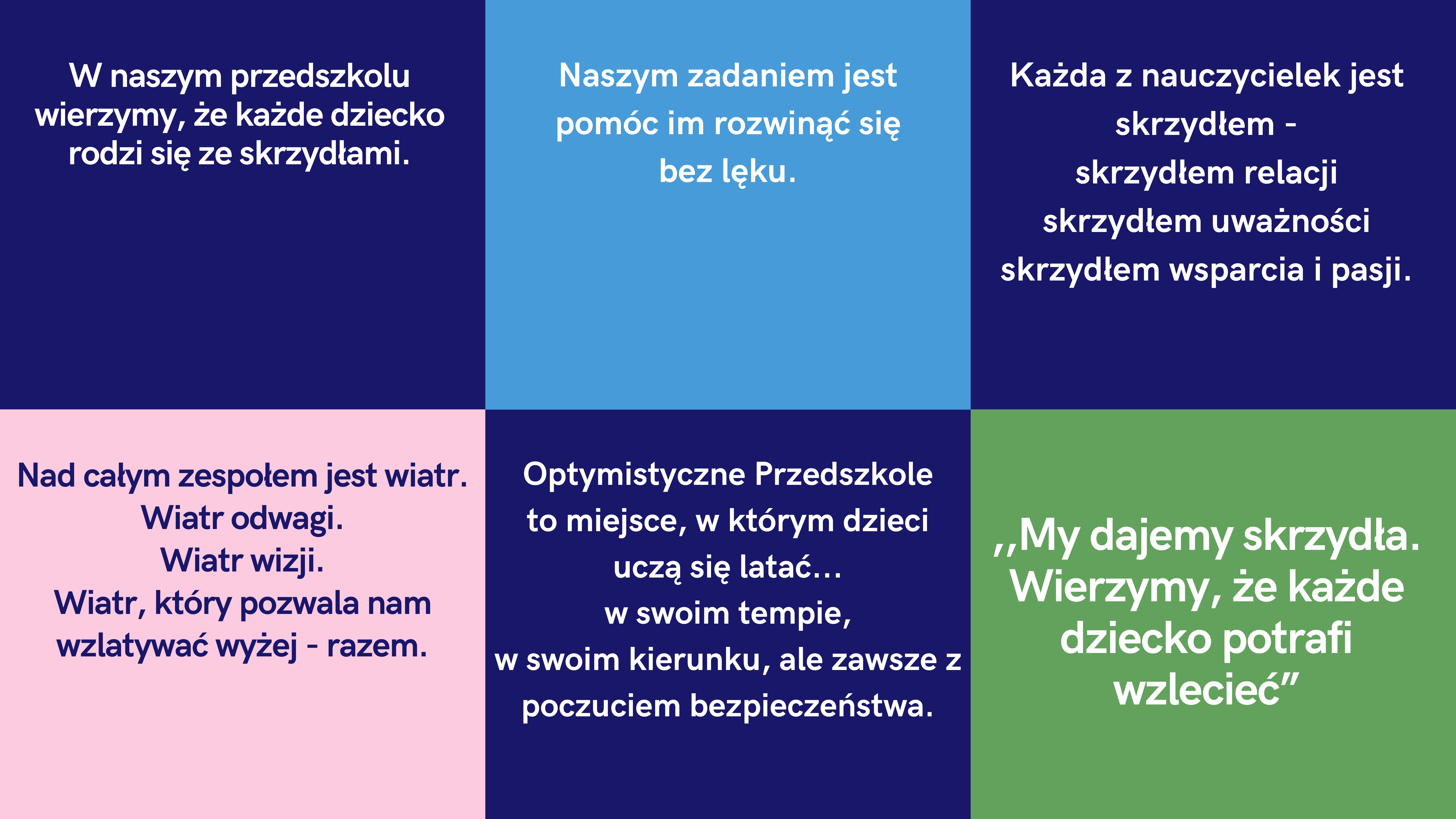 W naszym przedszkolu wierzymy, że każde dziecko rodzi się ze skrzydłami.

Naszym zadaniem jest pomóc im rozwinąć się bez lęku.

Każda z nauczycielek jest skrzydłem -
skrzydłem relacji
skrzydłem uważności
skrzydłem wsparcia i pasji.

Nad całym zespołem jest wiatr.
Wiatr odwagi.
Wiatr wizji.
Wiatr, który pozwala nam wzlatywać wyżej - razem.

Optymistyczne Przedszkole to miejsce, w którym dzieci uczą się latać...
w swoim tempie,
w swoim kierunku, ale zawsze z poczuciem bezpieczeństwa.

,,My dajemy skrzydła. Wierzymy, że każde dziecko potrafi wzlecieć"